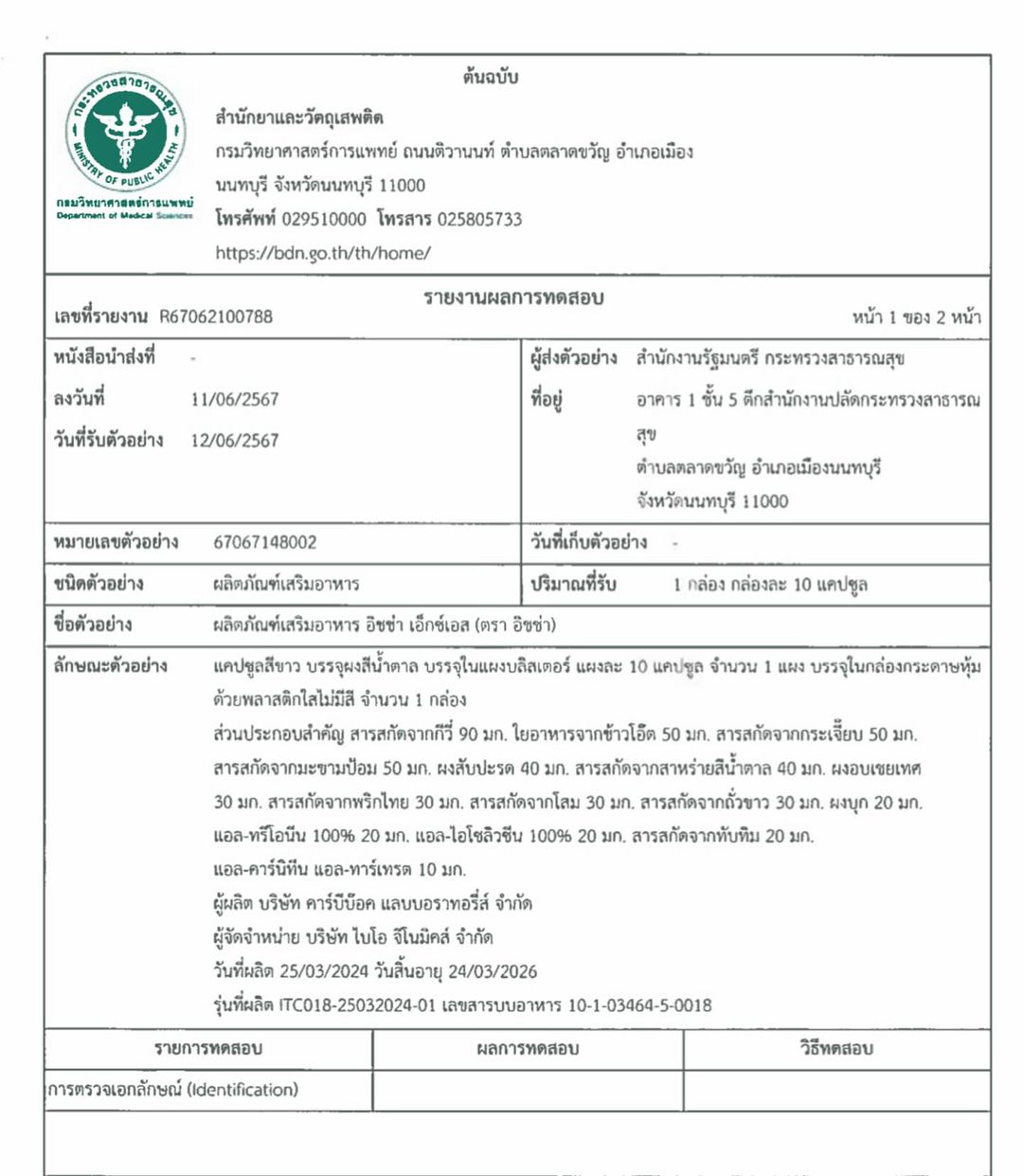 กระทรวงสาธารณสุข
MINISTRY OF PUBLIC HEALTH
กรมวิทยาศาสตร์การแพทย์
Department of Medical Sciences

ต้นฉบับ

สำนักยาและวัตถุเสพติด
กรมวิทยาศาสตร์การแพทย์ ถนนติวานนท์ ตำบลตลาดขวัญ อำเภอเมือง นนทบุรี จังหวัดนนทบุรี 11000
โทรศัพท์ 029510000 โทรสาร 025805733
https://bdn.go.th/th/home/

รายงานผลการทดสอบ
เลขที่รายงาน R67062100788
หน้า 1 ของ 2 หน้า

หนังสือนำส่งที่ -
ลงวันที่ 11/06/2567
วันที่รับตัวอย่าง 12/06/2567

ผู้ส่งตัวอย่าง สำนักงานรัฐมนตรี กระทรวงสาธารณสุข
ที่อยู่ อาคาร 1 ชั้น 5 ตึกสำนักงานปลัดกระทรวงสาธารณสุข
ตำบลตลาดขวัญ อำเภอเมืองนนทบุรี
จังหวัดนนทบุรี 11000

หมายเลขตัวอย่าง 67067148002
วันที่เก็บตัวอย่าง -

ชนิดตัวอย่าง ผลิตภัณฑ์เสริมอาหาร
ปริมาณที่รับ 1 กล่อง กล่องละ 10 แคปซูล

ชื่อตัวอย่าง ผลิตภัณฑ์เสริมอาหาร อิชช่า เอ็กซ์เอส (ตรา อิชช่า)

ลักษณะตัวอย่าง แคปซูลสีขาว บรรจุผงสีน้ำตาล บรรจุในแผงบลิสเตอร์ แผงละ 10 แคปซูล จำนวน 1 แผง บรรจุในกล่องกระดาษหุ้มด้วยพลาสติกใสไม่มีสี จำนวน 1 กล่อง
ส่วนประกอบสำคัญ สารสกัดจากกีวี่ 90 มก. ใยอาหารจากข้าวโอ๊ต 50 มก. สารสกัดจากกระเจี๊ยบ 50 มก. สารสกัดจากมะขามป้อม 50 มก. ผงสับปะรด 40 มก. สารสกัดจากสาหร่ายสีน้ำตาล 40 มก. ผงอบเชยเทศ 30 มก. สารสกัดจากพริกไทย 30 มก. สารสกัดจากโสม 30 มก. สารสกัดจากถั่วขาว 30 มก. ผงบุก 20 มก. แอล-ทรีโอนีน 100% 20 มก. แอล-ไอโซลิวซีน 100% 20 มก. สารสกัดจากทับทิม 20 มก. แอล-คาร์นิทีน แอล-ทาร์เทรต 10 มก.
ผู้ผลิต บริษัท คาร์บีบ็อค แลบบอราทอรี่ส์ จำกัด
ผู้จัดจำหน่าย บริษัท ไบโอ จีโนมิคส์ จำกัด
วันที่ผลิต 25/03/2024 วันสิ้นอายุ 24/03/2026
รุ่นที่ผลิต ITC018-25032024-01 เลขสารบบอาหาร 10-1-03464-5-0018

| รายการทดสอบ | ผลการทดสอบ | วิธีทดสอบ |
|---|---|---|
| การตรวจเอกลักษณ์ (Identification) | | |